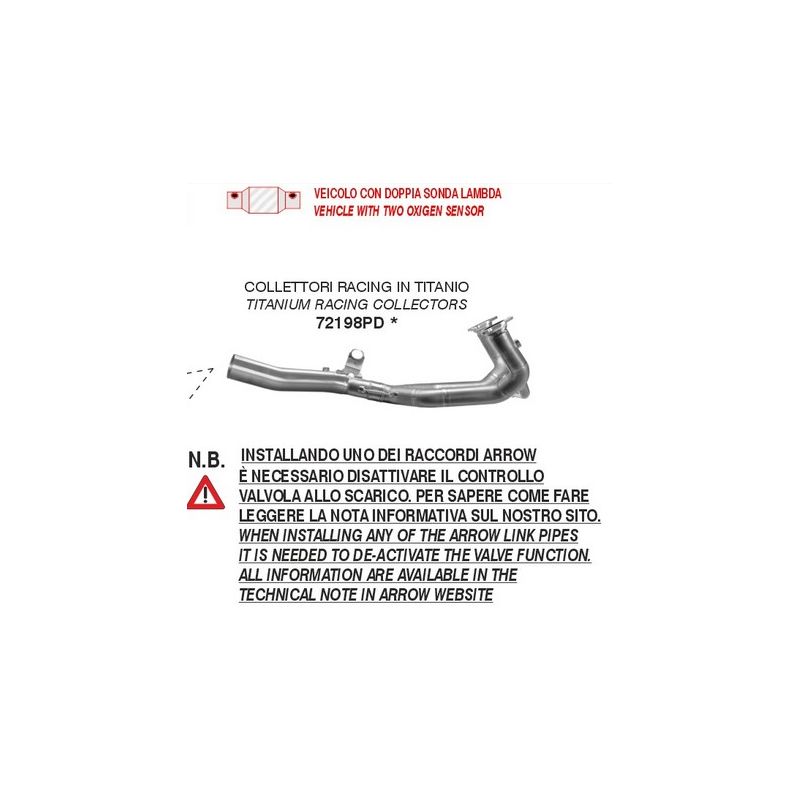 VEICOLO CON DOPPIA SONDA LAMBDA
VEHICLE WITH TWO OXIGEN SENSOR

COLLETTORI RACING IN TITANIO
TITANIUM RACING COLLECTORS
72198PD *

N.B.

INSTALLANDO UNO DEI RACCORDI ARROW È NECESSARIO DISATTIVARE IL CONTROLLO VALVOLA ALLO SCARICO. PER SAPERE COME FARE LEGGERE LA NOTA INFORMATIVA SUL NOSTRO SITO.
WHEN INSTALLING ANY OF THE ARROW LINK PIPES IT IS NEEDED TO DE-ACTIVATE THE VALVE FUNCTION. ALL INFORMATION ARE AVAILABLE IN THE TECHNICAL NOTE IN ARROW WEBSITE